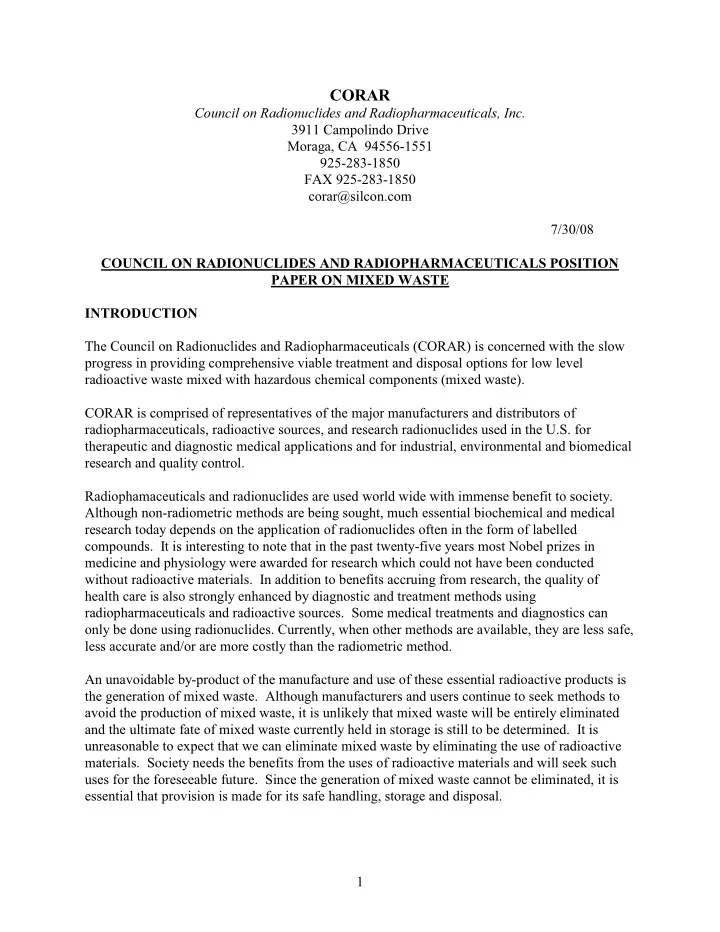 CORAR
Council on Radionuclides and Radiopharmaceuticals, Inc.
3911 Campolindo Drive
Moraga, CA 94556-1551
925-283-1850
FAX 925-283-1850
corar@silcon.com

7/30/08

COUNCIL ON RADIONUCLIDES AND RADIOPHARMACEUTICALS POSITION PAPER ON MIXED WASTE

INTRODUCTION

The Council on Radionuclides and Radiopharmaceuticals (CORAR) is concerned with the slow progress in providing comprehensive viable treatment and disposal options for low level radioactive waste mixed with hazardous chemical components (mixed waste).

CORAR is comprised of representatives of the major manufacturers and distributors of radiopharmaceuticals, radioactive sources, and research radionuclides used in the U.S. for therapeutic and diagnostic medical applications and for industrial, environmental and biomedical research and quality control.

Radiophamaceuticals and radionuclides are used world wide with immense benefit to society. Although non-radiometric methods are being sought, much essential biochemical and medical research today depends on the application of radionuclides often in the form of labelled compounds. It is interesting to note that in the past twenty-five years most Nobel prizes in medicine and physiology were awarded for research which could not have been conducted without radioactive materials. In addition to benefits accruing from research, the quality of health care is also strongly enhanced by diagnostic and treatment methods using radiopharmaceuticals and radioactive sources. Some medical treatments and diagnostics can only be done using radionuclides. Currently, when other methods are available, they are less safe, less accurate and/or are more costly than the radiometric method.

An unavoidable by-product of the manufacture and use of these essential radioactive products is the generation of mixed waste. Although manufacturers and users continue to seek methods to avoid the production of mixed waste, it is unlikely that mixed waste will be entirely eliminated and the ultimate fate of mixed waste currently held in storage is still to be determined. It is unreasonable to expect that we can eliminate mixed waste by eliminating the use of radioactive materials. Society needs the benefits from the uses of radioactive materials and will seek such uses for the foreseeable future. Since the generation of mixed waste cannot be eliminated, it is essential that provision is made for its safe handling, storage and disposal.

1